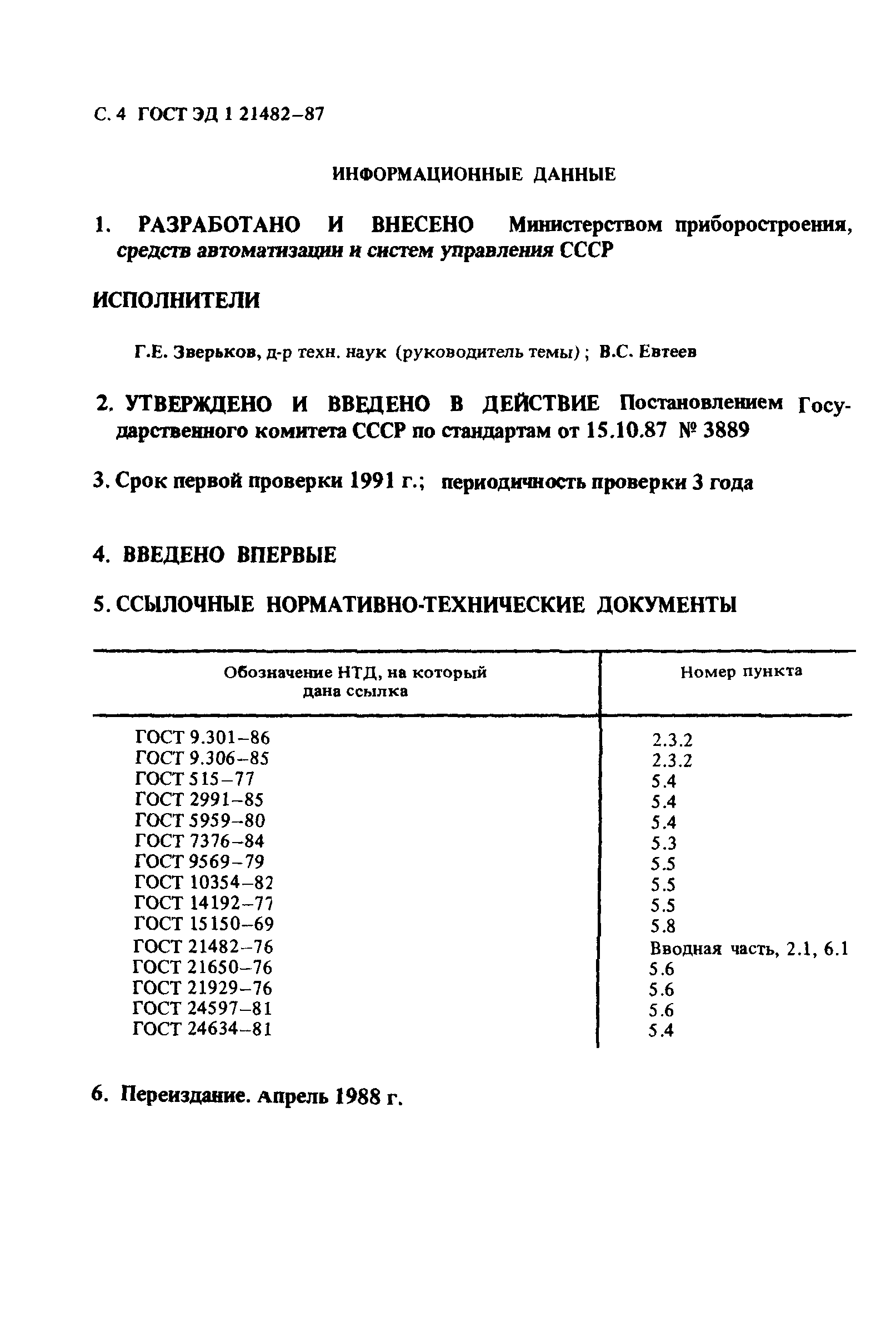 С. 4 ГОСТ ЭД 1 21482–87

ИНФОРМАЦИОННЫЕ ДАННЫЕ

1. РАЗРАБОТАНО И ВНЕСЕНО Министерством приборостроения, средств автоматизации и систем управления СССР

ИСПОЛНИТЕЛИ

Г.Е. Зверьков, д-р техн. наук (руководитель темы); В.С. Евтеев

2. УТВЕРЖДЕНО И ВВЕДЕНО В ДЕЙСТВИЕ Постановлением Государственного комитета СССР по стандартам от 15.10.87 № 3889

3. Срок первой проверки 1991 г.; периодичность проверки 3 года

4. ВВЕДЕНО ВПЕРВЫЕ

5. ССЫЛОЧНЫЕ НОРМАТИВНО-ТЕХНИЧЕСКИЕ ДОКУМЕНТЫ

| Обозначение НТД, на который дана ссылка | Номер пункта |
|---|---|
| ГОСТ 9.301–86 | 2.3.2 |
| ГОСТ 9.306–85 | 2.3.2 |
| ГОСТ 515–77 | 5.4 |
| ГОСТ 2991–85 | 5.4 |
| ГОСТ 5959–80 | 5.4 |
| ГОСТ 7376–84 | 5.3 |
| ГОСТ 9569–79 | 5.5 |
| ГОСТ 10354–82 | 5.5 |
| ГОСТ 14192–77 | 5.5 |
| ГОСТ 15150–69 | 5.8 |
| ГОСТ 21482–76 | Вводная часть, 2.1, 6.1 |
| ГОСТ 21650–76 | 5.6 |
| ГОСТ 21929–76 | 5.6 |
| ГОСТ 24597–81 | 5.6 |
| ГОСТ 24634–81 | 5.4 |

6. Переиздание. Апрель 1988 г.